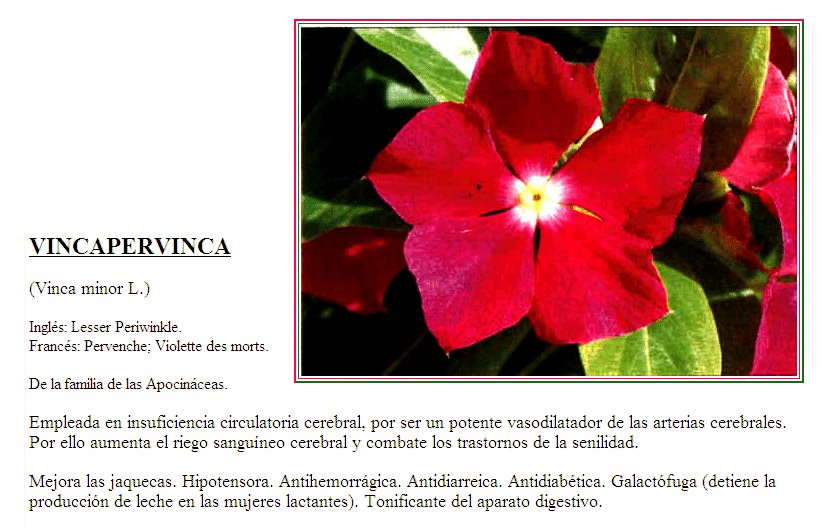 VINCAPERVINCA

(Vinca minor L.)

Inglés: Lesser Periwinkle.
Francés: Pervenche; Violette des morts.

De la familia de las Apocináceas.

Empleada en insuficiencia circulatoria cerebral, por ser un potente vasodilatador de las arterias cerebrales. Por ello aumenta el riego sanguineo cerebral y combate los trastornos de la senilidad.

Mejora las jaquecas. Hipotensora. Antihemorrágica. Antidiarreica. Antidiabética. Galactófuga (detiene la producción de leche en las mujeres lactantes). Tonificante del aparato digestivo.